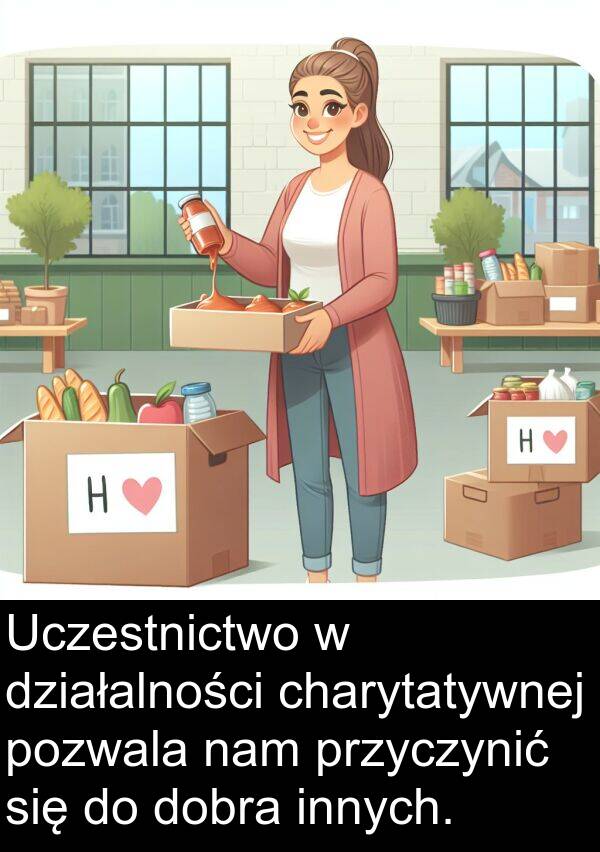 H

H

Uczestnictwo w działalności charytatywnej pozwala nam przyczynić się do dobra innych.